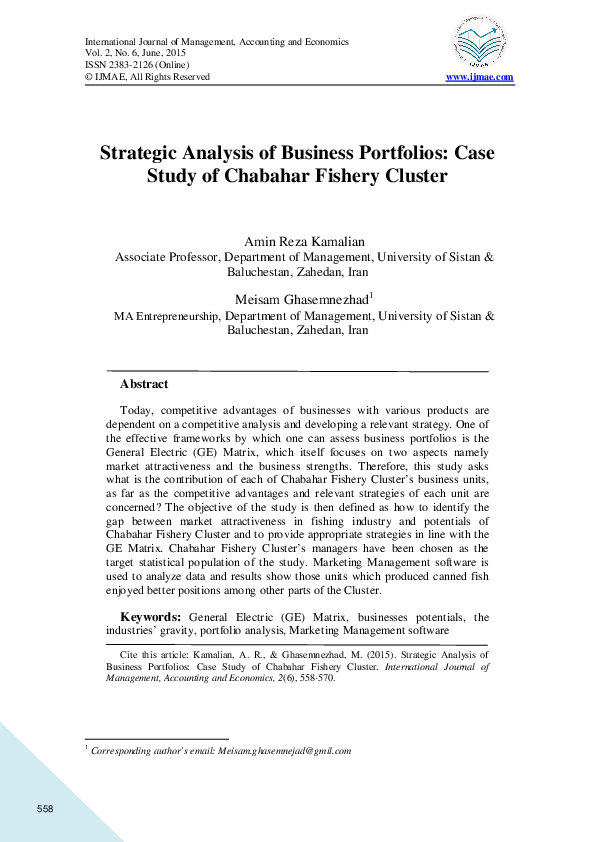 International Journal of Management, Accounting and Economics
Vol. 2, No. 6, June, 2015
ISSN 2383-2126 (Online)
© IJMAE, All Rights Reserved

www.ijmae.com

Strategic Analysis of Business Portfolios: Case Study of Chabahar Fishery Cluster

Amin Reza Kamalian
Associate Professor, Department of Management, University of Sistan & Baluchestan, Zahedan, Iran

Meisam Ghasemnezhad$^1$
MA Entrepreneurship, Department of Management, University of Sistan & Baluchestan, Zahedan, Iran

Abstract

Today, competitive advantages of businesses with various products are dependent on a competitive analysis and developing a relevant strategy. One of the effective frameworks by which one can assess business portfolios is the General Electric (GE) Matrix, which itself focuses on two aspects namely market attractiveness and the business strengths. Therefore, this study asks what is the contribution of each of Chabahar Fishery Cluster's business units, as far as the competitive advantages and relevant strategies of each unit are concerned? The objective of the study is then defined as how to identify the gap between market attractiveness in fishing industry and potentials of Chabahar Fishery Cluster and to provide appropriate strategies in line with the GE Matrix. Chabahar Fishery Cluster's managers have been chosen as the target statistical population of the study. Marketing Management software is used to analyze data and results show those units which produced canned fish enjoyed better positions among other parts of the Cluster.

Keywords: General Electric (GE) Matrix, businesses potentials, the industries' gravity, portfolio analysis, Marketing Management software

Cite this article: Kamalian, A. R., & Ghasemnezhad, M. (2015). Strategic Analysis of Business Portfolios: Case Study of Chabahar Fishery Cluster. International Journal of Management, Accounting and Economics, 2(6), 558-570.

$^1$ Corresponding author's email: Meisam.ghasemnejad@gmil.com

558